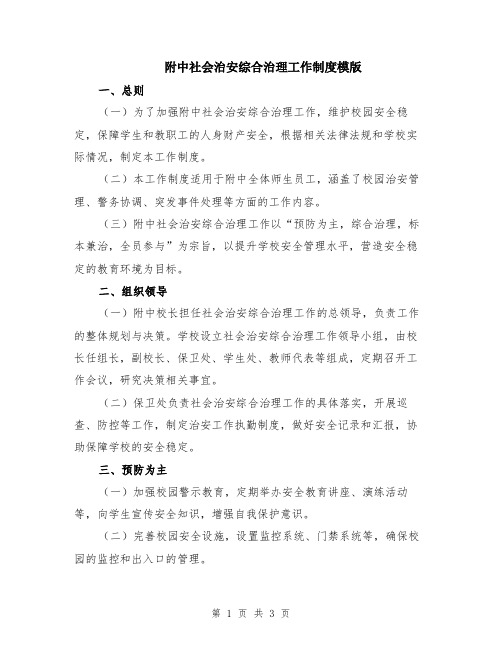 附中社会治安综合治理工作制度模版

一、总则

（一）为了加强附中社会治安综合治理工作，维护校园安全稳定，保障学生和教职工的人身财产安全，根据相关法律法规和学校实际情况，制定本工作制度。

（二）本工作制度适用于附中全体师生员工，涵盖了校园治安管理、警务协调、突发事件处理等方面的工作内容。

（三）附中社会治安综合治理工作以“预防为主，综合治理，标本兼治，全员参与”为宗旨，以提升学校安全管理水平，营造安全稳定的教育环境为目标。

二、组织领导

（一）附中校长担任社会治安综合治理工作的总领导，负责工作的整体规划与决策。学校设立社会治安综合治理工作领导小组，由校长任组长，副校长、保卫处、学生处、教师代表等组成，定期召开工作会议，研究决策相关事宜。

（二）保卫处负责社会治安综合治理工作的具体落实，开展巡查、防控等工作，制定治安工作执勤制度，做好安全记录和汇报，协助保障学校的安全稳定。

三、预防为主

（一）加强校园警示教育，定期举办安全教育讲座、演练活动等，向学生宣传安全知识，增强自我保护意识。

（二）完善校园安全设施，设置监控系统、门禁系统等，确保校园的监控和出入口的管理。

第 1 页 共 3 页